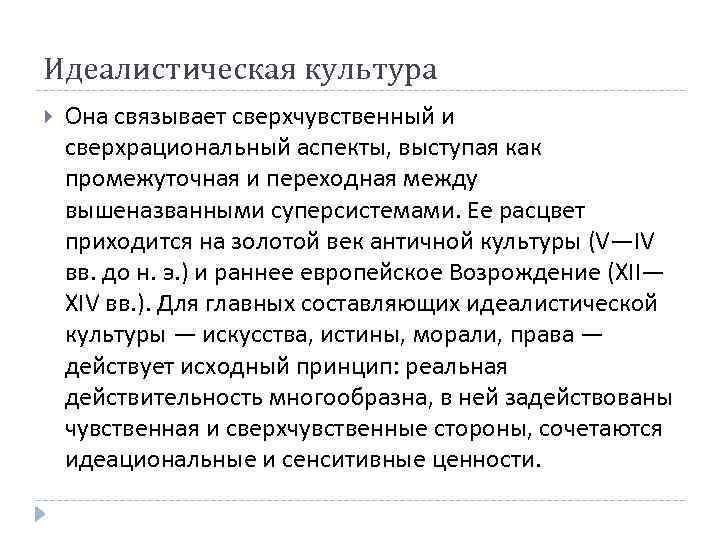 Идеалистическая культура

Она связывает сверхчувственный и сверхрациональный аспекты, выступая как промежуточная и переходная между вышеназванными суперсистемами. Ее расцвет приходится на золотой век античной культуры (V—IV вв. до н. э.) и раннее европейское Возрождение (XII—XIV вв.). Для главных составляющих идеалистической культуры — искусства, истины, морали, права — действует исходный принцип: реальная действительность многообразна, в ней задействованы чувственная и сверхчувственные стороны, сочетаются идеациональные и сенситивные ценности.